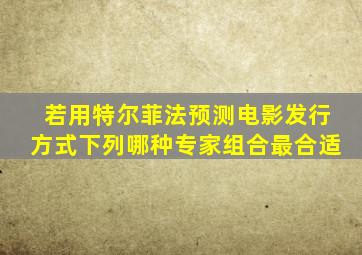 若用特尔菲法预测电影发行方式下列哪种专家组合最合适